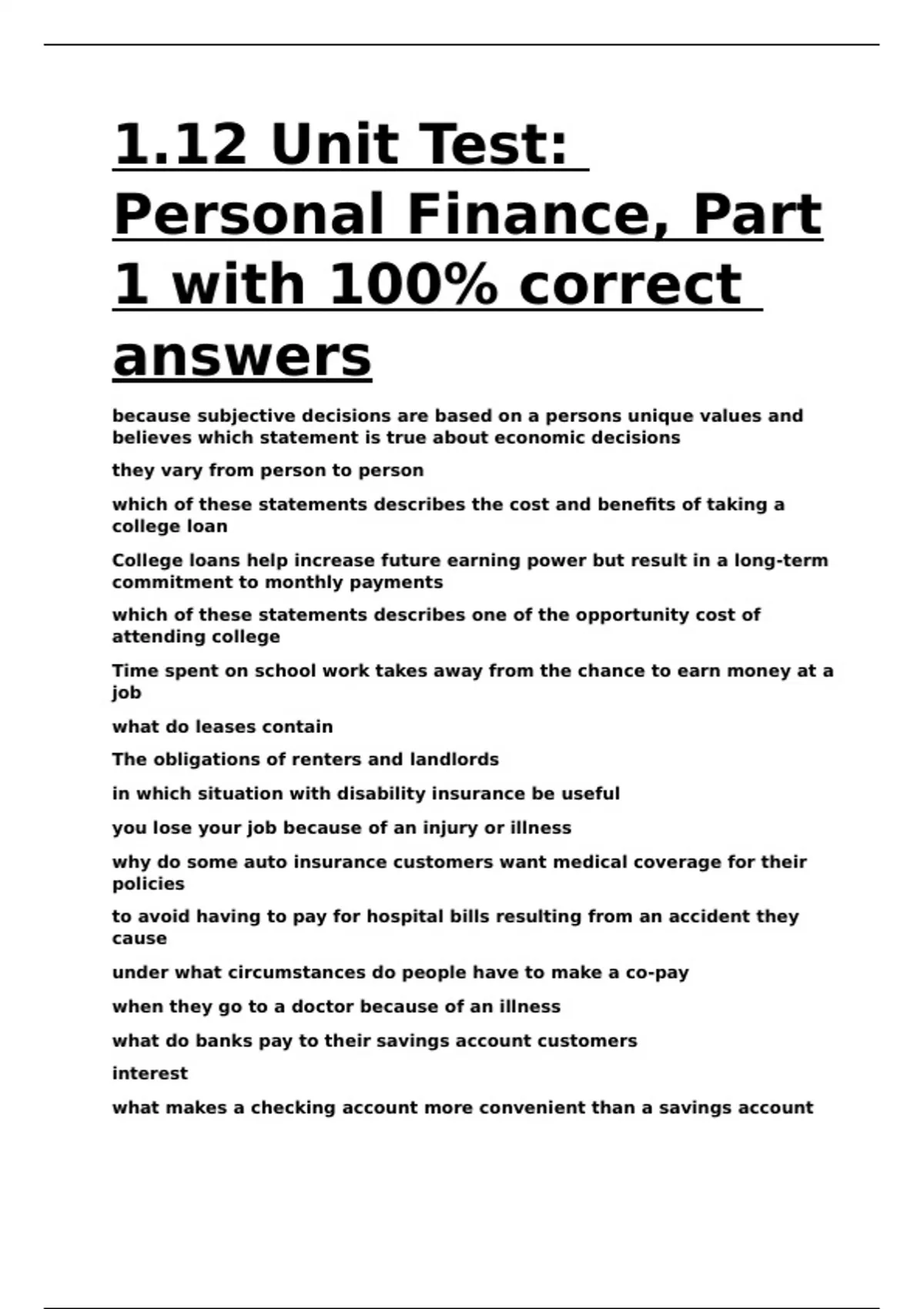 1.12 Unit Test: Personal Finance, Part 1 with 100% correct answers

because subjective decisions are based on a persons unique values and believes which statement is true about economic decisions

they vary from person to person

which of these statements describes the cost and benefits of taking a college loan

College loans help increase future earning power but result in a long-term commitment to monthly payments

which of these statements describes one of the opportunity cost of attending college

Time spent on school work takes away from the chance to earn money at a job

what do leases contain

The obligations of renters and landlords

in which situation with disability insurance be useful

you lose your job because of an injury or illness

why do some auto insurance customers want medical coverage for their policies

to avoid having to pay for hospital bills resulting from an accident they cause

under what circumstances do people have to make a co-pay

when they go to a doctor because of an illness

what do banks pay to their savings account customers

interest

what makes a checking account more convenient than a savings account